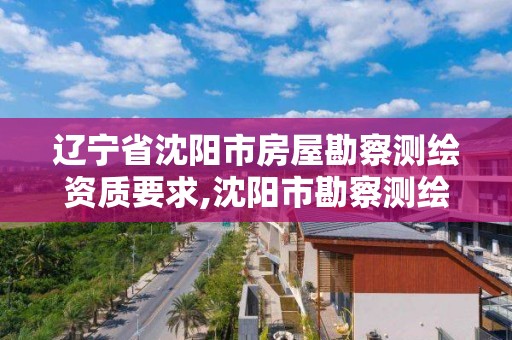 辽宁省沈阳市房屋勘察测绘资质要求,沈阳市勘察测绘